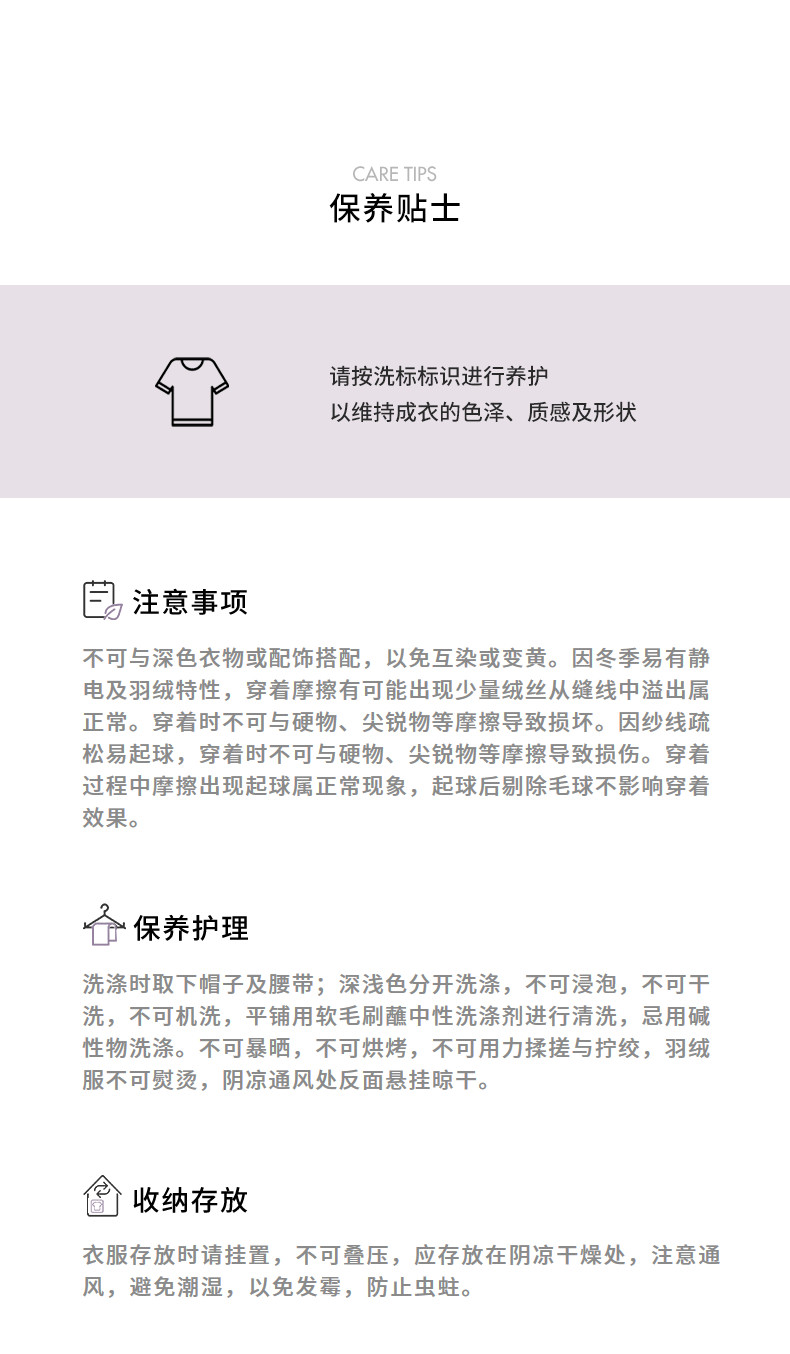 CARE TIPS
保养贴士

请按洗标标识进行养护
以维持成衣的色泽、质感及形状

注意事项

不可与深色衣物或配饰搭配，以免互染或变黄。因冬季易有静电及羽绒特性，穿着摩擦有可能出现少量绒丝从缝线中溢出属正常。穿着时不可与硬物、尖锐物等摩擦导致损坏。因纱线疏松易起球，穿着时不可与硬物、尖锐物等摩擦导致损伤。穿着过程中摩擦出现起球属正常现象，起球后剔除毛球不影响穿着效果。

保养护理

洗涤时取下帽子及腰带；深浅色分开洗涤，不可浸泡，不可干洗，不可机洗，平铺用软毛刷蘸中性洗涤剂进行清洗，忌用碱性物洗涤。不可暴晒，不可烘烤，不可用力揉搓与拧绞，羽绒服不可熨烫，阴凉通风处反面悬挂晾干。

收纳存放

衣服存放时请挂置，不可叠压，应存放在阴凉干燥处，注意通风，避免潮湿，以免发霉，防止虫蛀。